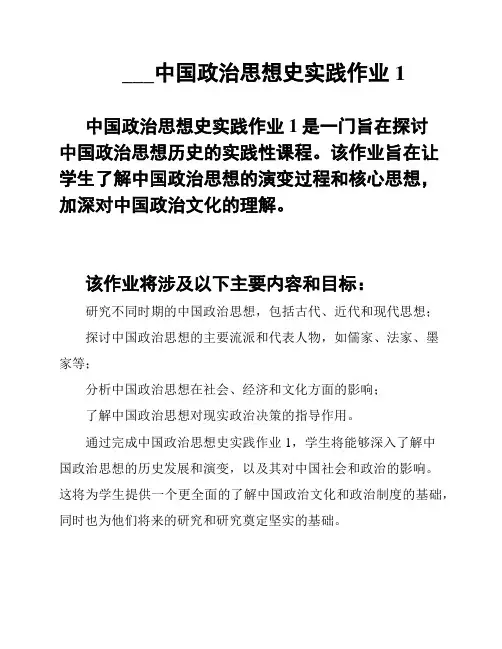 ___中国政治思想史实践作业 1

中国政治思想史实践作业 1 是一门旨在探讨中国政治思想历史的实践性课程。该作业旨在让学生了解中国政治思想的演变过程和核心思想，加深对中国政治文化的理解。

该作业将涉及以下主要内容和目标：

研究不同时期的中国政治思想，包括古代、近代和现代思想；

探讨中国政治思想的主要流派和代表人物，如儒家、法家、墨家等；

分析中国政治思想在社会、经济和文化方面的影响；

了解中国政治思想对现实政治决策的指导作用。

通过完成中国政治思想史实践作业 1，学生将能够深入了解中国政治思想的历史发展和演变，以及其对中国社会和政治的影响。这将为学生提供一个更全面的了解中国政治文化和政治制度的基础，同时也为他们将来的研究和研究奠定坚实的基础。